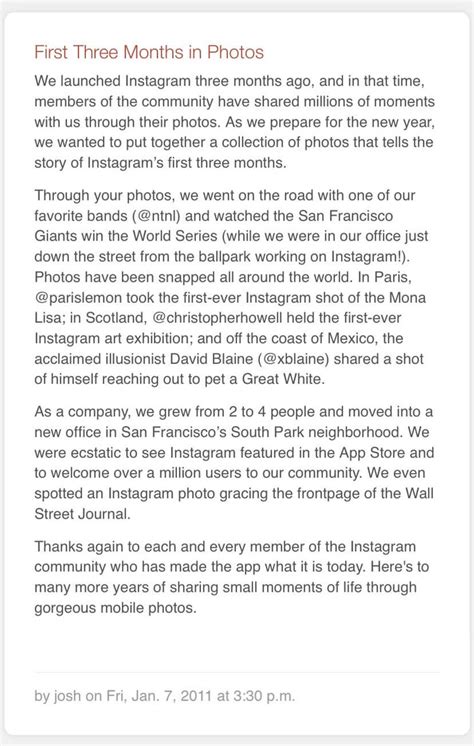 First Three Months in Photos

We launched Instagram three months ago, and in that time, members of the community have shared millions of moments with us through their photos. As we prepare for the new year, we wanted to put together a collection of photos that tells the story of Instagram's first three months.

Through your photos, we went on the road with one of our favorite bands (@ntnl) and watched the San Francisco Giants win the World Series (while we were in our office just down the street from the ballpark working on Instagram!). Photos have been snapped all around the world. In Paris, @parislemon took the first-ever Instagram shot of the Mona Lisa; in Scotland, @christopherhowell held the first-ever Instagram art exhibition; and off the coast of Mexico, the acclaimed illusionist David Blaine (@xblaine) shared a shot of himself reaching out to pet a Great White.

As a company, we grew from 2 to 4 people and moved into a new office in San Francisco's South Park neighborhood. We were ecstatic to see Instagram featured in the App Store and to welcome over a million users to our community. We even spotted an Instagram photo gracing the frontpage of the Wall Street Journal.

Thanks again to each and every member of the Instagram community who has made the app what it is today. Here's to many more years of sharing small moments of life through gorgeous mobile photos.

by josh on Fri, Jan. 7, 2011 at 3:30 p.m.